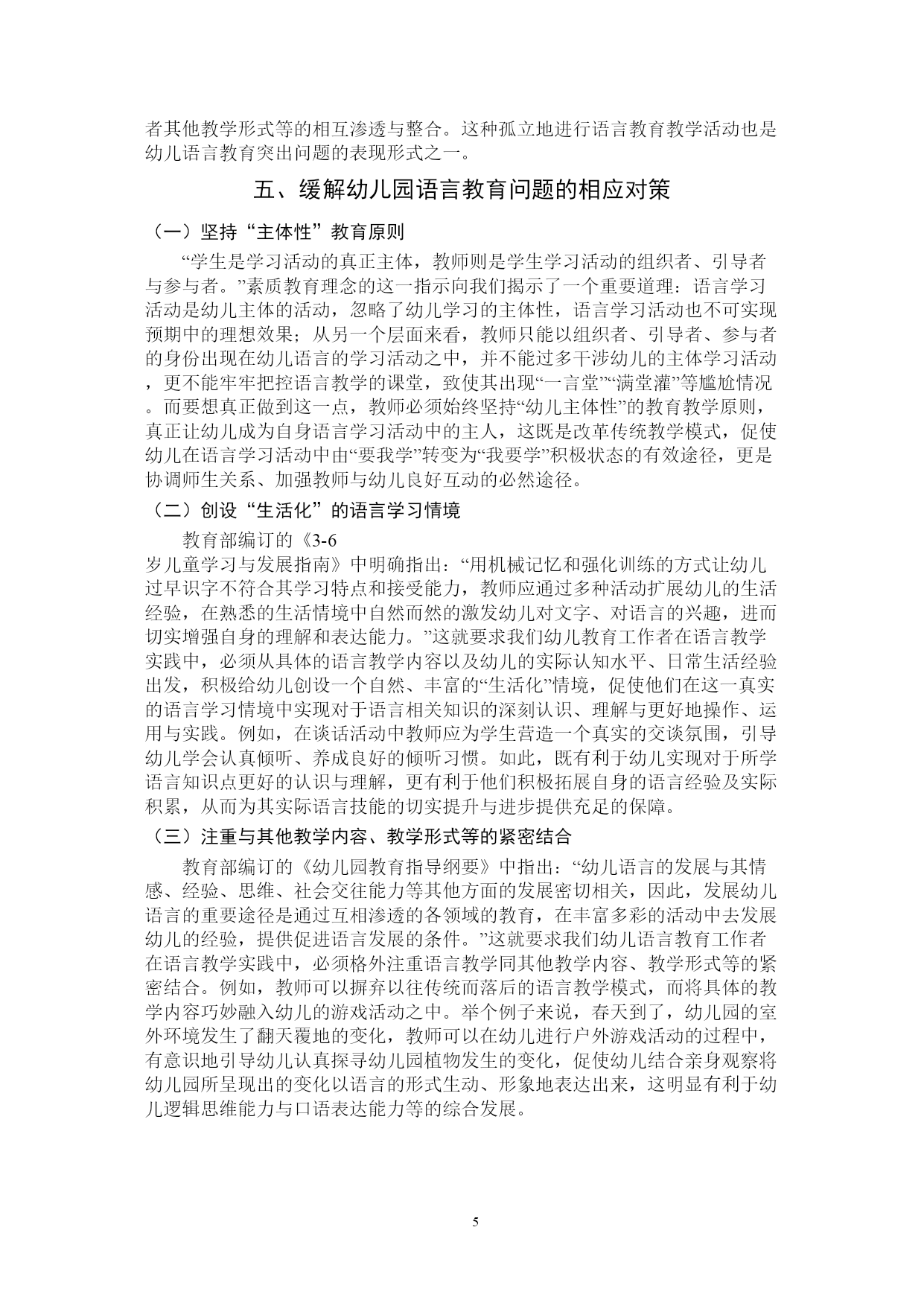 者其他教学形式等的相互渗透与整合。这种孤立地进行语言教育教学活动也是幼儿语言教育突出问题的表现形式之一。

五、缓解幼儿园语言教育问题的相应对策

（一）坚持“主体性”教育原则

“学生是学习活动的真正主体，教师则是学生学习活动的组织者、引导者与参与者。”素质教育理念的这一指示向我们揭示了一个重要道理：语言学习活动是幼儿主体的活动，忽略了幼儿学习的主体性，语言学习活动也不可实现预期中的理想效果；从另一个层面来看，教师只能以组织者、引导者、参与者的身份出现在幼儿语言的学习活动之中，并不能过多干涉幼儿的主体学习活动，更不能牢牢把控语言教学的课堂，致使其出现“一言堂”“满堂灌”等尴尬情况。而要想真正做到这一点，教师必须始终坚持“幼儿主体性”的教育教学原则，真正让幼儿成为自身语言学习活动中的主人，这既是改革传统教学模式，促使幼儿在语言学习活动中由“要我学”转变为“我要学”积极状态的有效途径，更是协调师生关系、加强教师与幼儿良好互动的必然途径。

（二）创设“生活化”的语言学习情境

教育部编订的《3-6岁儿童学习与发展指南》中明确指出：“用机械记忆和强化训练的方式让幼儿过早识字不符合其学习特点和接受能力，教师应通过多种活动扩展幼儿的生活经验，在熟悉的生活情境中自然而然的激发幼儿对文字、对语言的兴趣，进而切实增强自身的理解和表达能力。”这就要求我们幼儿教育工作者在语言教学实践中，必须从具体的语言教学内容以及幼儿的实际认知水平、日常生活经验出发，积极给幼儿创设一个自然、丰富的“生活化”情境，促使他们在这一真实的语言学习情境中实现对于语言相关知识的深刻认识、理解与更好地操作、运用与实践。例如，在谈话活动中教师应为学生营造一个真实的交谈氛围，引导幼儿学会认真倾听、养成良好的倾听习惯。如此，既有利于幼儿实现对于所学语言知识点更好的认识与理解，更有利于他们积极拓展自身的语言经验及实际积累，从而为其实际语言技能的切实提升与进步提供充足的保障。

（三）注重与其他教学内容、教学形式等的紧密结合

教育部编订的《幼儿园教育指导纲要》中指出：“幼儿语言的发展与其情感、经验、思维、社会交往能力等其他方面的发展密切相关，因此，发展幼儿语言的重要途径是通过互相渗透的各领域的教育，在丰富多彩的活动中去发展幼儿的经验，提供促进语言发展的条件。”这就要求我们幼儿语言教育工作者在语言教学实践中，必须格外注重语言教学同其他教学内容、教学形式等的紧密结合。例如，教师可以摒弃以往传统而落后的语言教学模式，而将具体的教学内容巧妙融入幼儿的游戏活动之中。举个例子来说，春天到了，幼儿园的室外环境发生了翻天覆地的变化，教师可以在幼儿进行户外游戏活动的过程中，有意识地引导幼儿认真探寻幼儿园植物发生的变化，促使幼儿结合亲身观察将幼儿园所呈现出的变化以语言的形式生动、形象地表达出来，这明显有利于幼儿逻辑思维能力与口语表达能力等的综合发展。

5